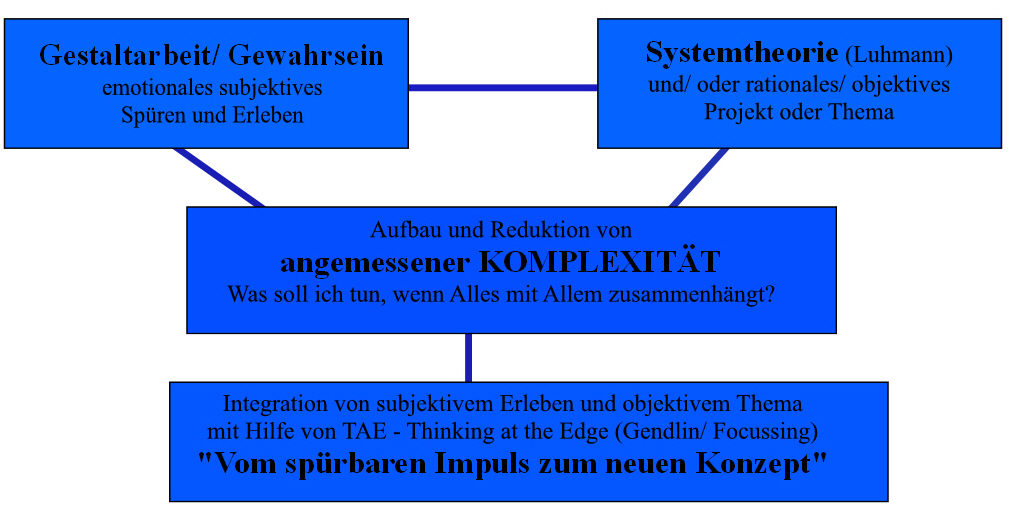 Gestaltarbeit/ Gewahrsein
emotionales subjektives
Spüren und Erleben

Systemtheorie (Luhmann)
und/ oder rationales/ objektives
Projekt oder Thema

Aufbau und Reduktion von
angemessener KOMPLEXITÄT
Was soll ich tun, wenn Alles mit Allem zusammenhängt?

Integration von subjektivem Erleben und objektivem Thema
mit Hilfe von TAE - Thinking at the Edge (Gendlin/ Focussing)
"Vom spürbaren Impuls zum neuen Konzept"